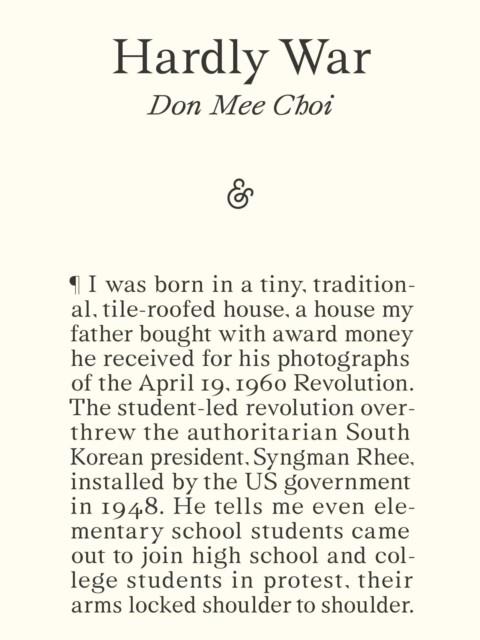 Hardly War

Don Mee Choi

&

¶ I was born in a tiny, traditional, tile-roofed house, a house my father bought with award money he received for his photographs of the April 19, 1960 Revolution. The student-led revolution overthrew the authoritarian South Korean president, Syngman Rhee, installed by the US government in 1948. He tells me even elementary school students came out to join high school and college students in protest, their arms locked shoulder to shoulder.